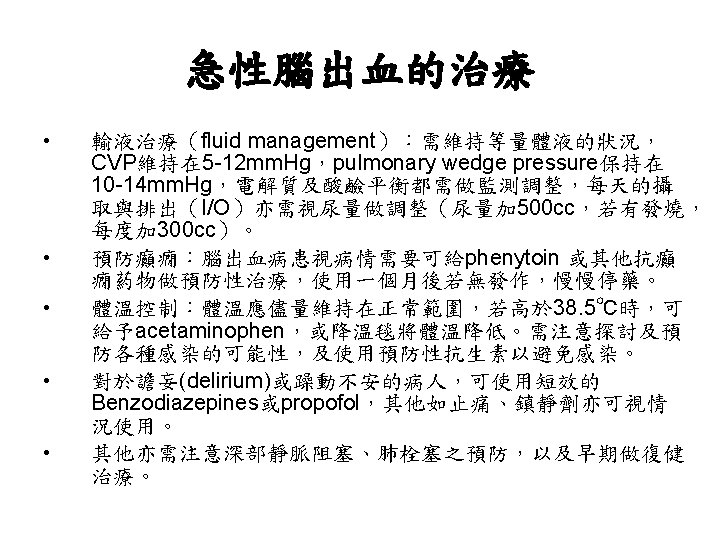 急性腦出血的治療

• 輸液治療（fluid management）：需維持等量體液的狀況，CVP維持在5-12mmHg，pulmonary wedge pressure保持在10-14mmHg，電解質及酸鹼平衡都需做監測調整，每天的攝取與排出（I/O）亦需視尿量做調整（尿量加500cc，若有發燒，每度加300cc）。

• 預防癲癇：腦出血病患視病情需要可給phenytoin 或其他抗癲癇藥物做預防性治療，使用一個月後若無發作，慢慢停藥。

• 體溫控制：體溫應儘量維持在正常範圍，若高於38.5°C時，可給予acetaminophen，或降溫毯將體溫降低。需注意探討及預防各種感染的可能性，及使用預防性抗生素以避免感染。

• 對於譫妄(delirium)或躁動不安的病人，可使用短效的Benzodiazepines或propofol，其他如止痛、鎮靜劑亦可視情況使用。

• 其他亦需注意深部靜脈阻塞、肺栓塞之預防，以及早期做復健治療。